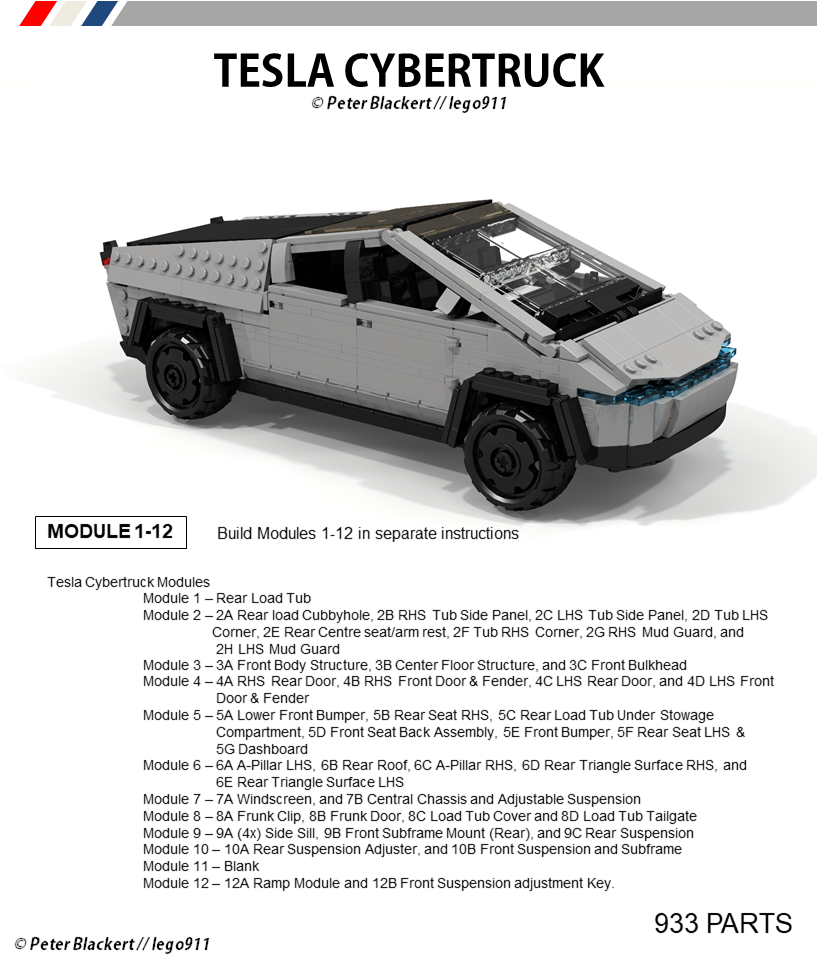 TESLA CYBERTRUCK
© Peter Blackert // lego911

MODULE 1-12

Build Modules 1-12 in separate instructions

Tesla Cybertruck Modules
Module 1 – Rear Load Tub
Module 2 – 2A Rear load Cubbyhole, 2B RHS Tub Side Panel, 2C LHS Tub Side Panel, 2D Tub LHS Corner, 2E Rear Centre seat/arm rest, 2F Tub RHS Corner, 2G RHS Mud Guard, and 2H LHS Mud Guard
Module 3 – 3A Front Body Structure, 3B Center Floor Structure, and 3C Front Bulkhead
Module 4 – 4A RHS Rear Door, 4B RHS Front Door & Fender, 4C LHS Rear Door, and 4D LHS Front Door & Fender
Module 5 – 5A Lower Front Bumper, 5B Rear Seat RHS, 5C Rear Load Tub Under Stowage Compartment, 5D Front Seat Back Assembly, 5E Front Bumper, 5F Rear Seat LHS & 5G Dashboard
Module 6 – 6A A-Pillar LHS, 6B Rear Roof, 6C A-Pillar RHS, 6D Rear Triangle Surface RHS, and 6E Rear Triangle Surface LHS
Module 7 – 7A Windscreen, and 7B Central Chassis and Adjustable Suspension
Module 8 – 8A Frunk Clip, 8B Frunk Door, 8C Load Tub Cover and 8D Load Tub Tailgate
Module 9 – 9A (4x) Side Sill, 9B Front Subframe Mount (Rear), and 9C Rear Suspension
Module 10 – 10A Rear Suspension Adjuster, and 10B Front Suspension and Subframe
Module 11 – Blank
Module 12 – 12A Ramp Module and 12B Front Suspension adjustment Key.

933 PARTS

© Peter Blackert // lego911